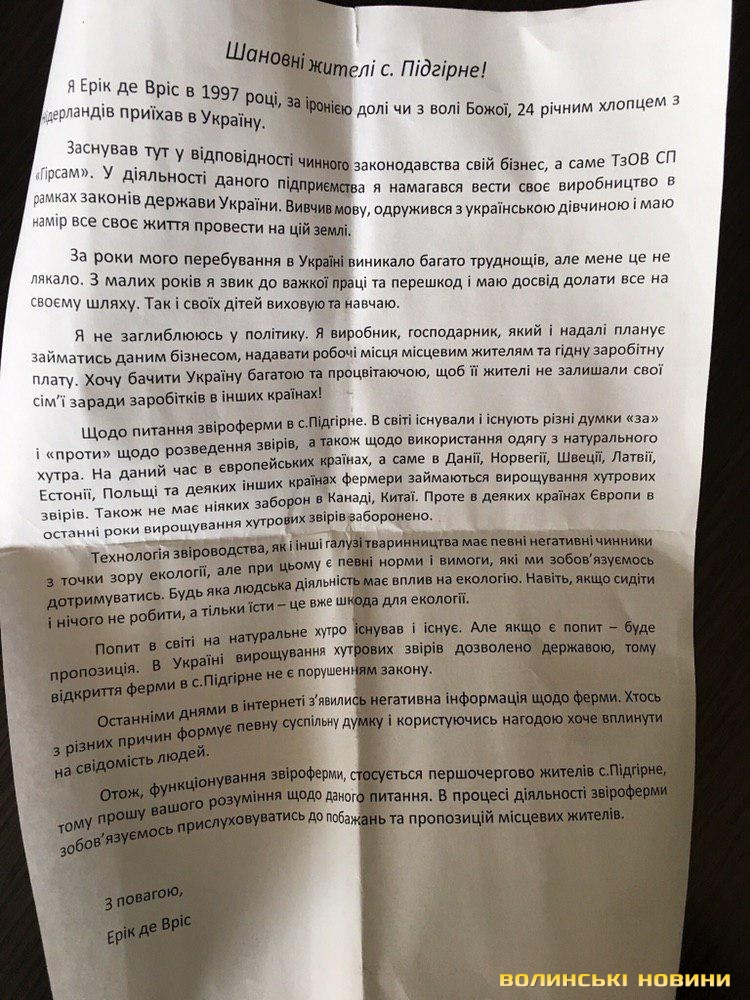 Шановні жителі с. Підгірне!

Я Ерік де Вріс в 1997 році, за іронією долі чи з волі Божої, 24 річним хлопцем з Нідерландів приїхав в Україну.

Заснував тут у відповідності чинного законодавства свій бізнес, а саме ТзОВ СП «Гірсам». У діяльності даного підприємства я намагався вести своє виробництво в рамках законів держави України. Вивчив мову, одружився з українською дівчиною і маю намір все своє життя провести на цій землі.

За роки мого перебування в Україні виникало багато труднощів, але мене це не лякало. З малих років я звик до важкої праці та перешкод і маю досвід долати все на своєму шляху. Так і своїх дітей виховую та навчаю.

Я не заглиблююсь у політику. Я виробник, господарник, який і надалі планує займатись даним бізнесом, надавати робочі місця місцевим жителям та гідну заробітну плату. Хочу бачити Україну багатою та процвітаючою, щоб її жителі не залишали свої сім'ї заради заробітків в інших країнах!

Щодо питання звіроферми в с.Підгірне. В світі існували і існують різні думки «за» і «проти» щодо розведення звірів, а також щодо використання одягу з натурального хутра. На даний час в європейських країнах, а саме в Данії, Норвегії, Швеції, Латвії, Естонії, Польщі та деяких інших країнах фермери займаються вирощування хутрових звірів. Також не має ніяких заборон в Канаді, Китаї. Проте в деяких країнах Європи в останні роки вирощування хутрових звірів заборонено.

Технологія звіроводства, як і інші галузі тваринництва має певні негативні чинники з точки зору екології, але при цьому є певні норми і вимоги, які ми зобов'язуємось дотримуватись. Будь яка людська діяльність має вплив на екологію. Навіть, якщо сидіти і нічого не робити, а тільки їсти – це вже шкода для екології.

Попит в світі на натуральне хутро існував і існує. Але якщо є попит – буде пропозиція. В Україні вирощування хутрових звірів дозволено державою, тому відкриття ферми в с.Підгірне не є порушенням закону.

Останніми днями в інтернеті з'явились негативна інформація щодо ферми. Хтось з різних причин формує певну суспільну думку і користуючись нагодою хоче вплинути на свідомість людей.

Отож, функціонування звіроферми, стосується першочергово жителів с.Підгірне, тому прошу вашого розуміння щодо даного питання. В процесі діяльності звіроферми зобов'язуємось прислуховуватись до побажань та пропозицій місцевих жителів.

З повагою,
Ерік де Вріс

ВОЛИНСЬКІ НОВИНИ